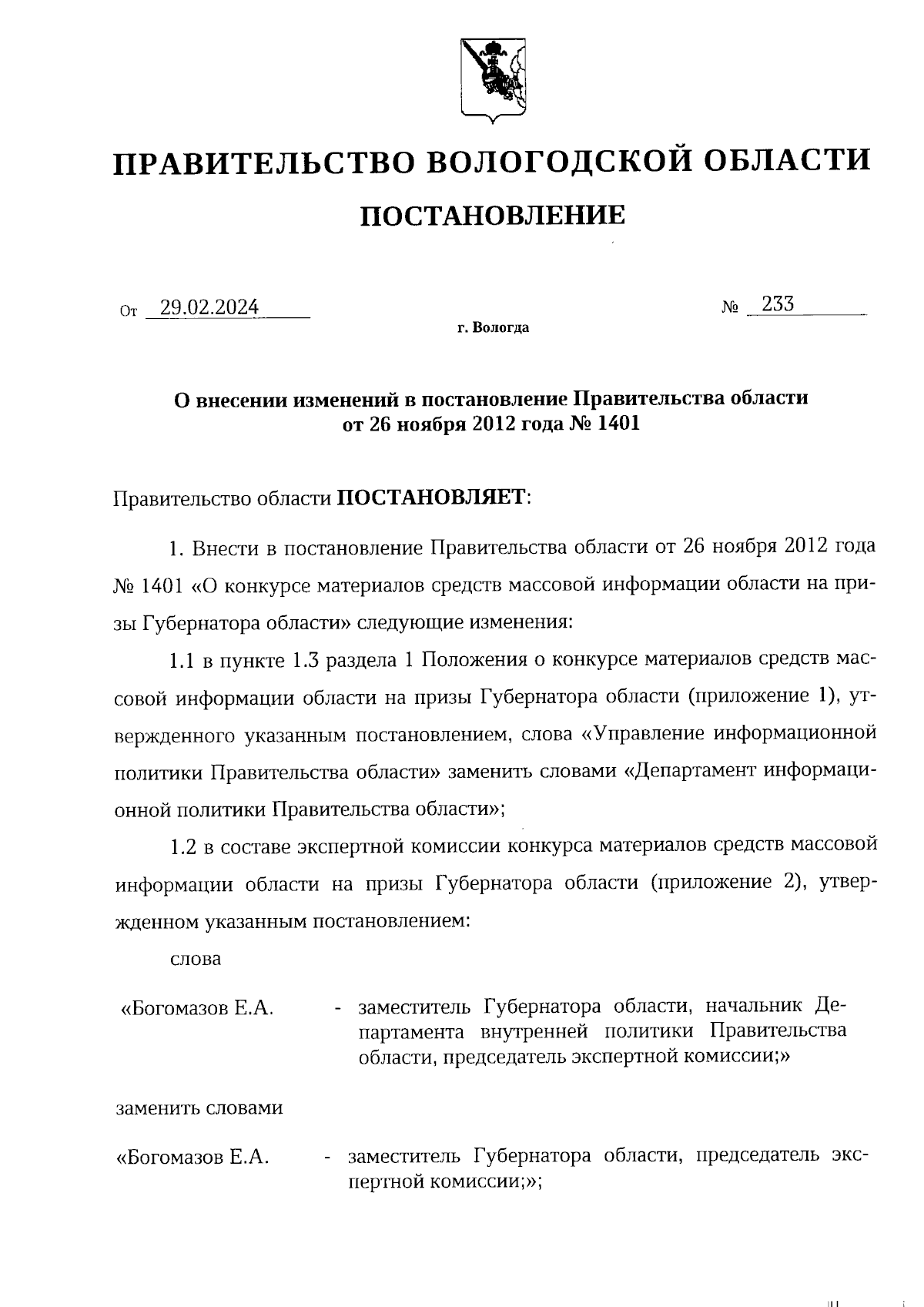 ПРАВИТЕЛЬСТВО ВОЛОГОДСКОЙ ОБЛАСТИ

ПОСТАНОВЛЕНИЕ

От 29.02.2024 № 233

г. Вологда

О внесении изменений в постановление Правительства области от 26 ноября 2012 года № 1401

Правительство области ПОСТАНОВЛЯЕТ:

1. Внести в постановление Правительства области от 26 ноября 2012 года № 1401 «О конкурсе материалов средств массовой информации области на призы Губернатора области» следующие изменения:

1.1 в пункте 1.3 раздела 1 Положения о конкурсе материалов средств массовой информации области на призы Губернатора области (приложение 1), утвержденного указанным постановлением, слова «Управление информационной политики Правительства области» заменить словами «Департамент информационной политики Правительства области»;

1.2 в составе экспертной комиссии конкурса материалов средств массовой информации области на призы Губернатора области (приложение 2), утвержденном указанным постановлением:

слова

«Богомазов Е.А. - заместитель Губернатора области, начальник Департамента внутренней политики Правительства области, председатель экспертной комиссии;»

заменить словами

«Богомазов Е.А. - заместитель Губернатора области, председатель экспертной комиссии;»;